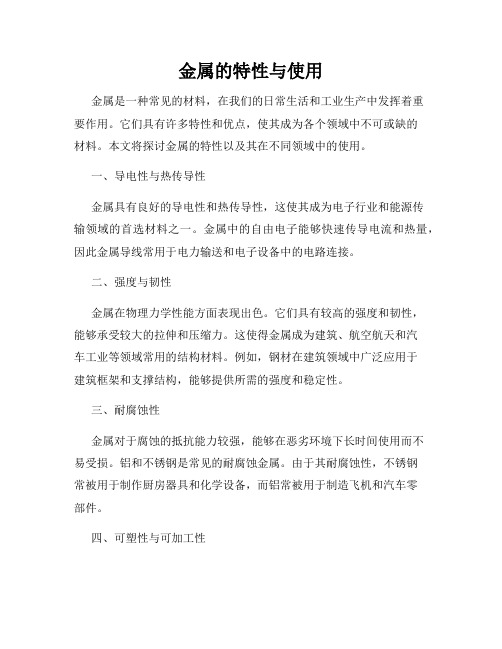 金属的特性与使用

金属是一种常见的材料，在我们的日常生活和工业生产中发挥着重要作用。它们具有许多特性和优点，使其成为各个领域中不可或缺的材料。本文将探讨金属的特性以及其在不同领域中的使用。

一、导电性与热传导性

金属具有良好的导电性和热传导性，这使其成为电子行业和能源传输领域的首选材料之一。金属中的自由电子能够快速传导电流和热量，因此金属导线常用于电力输送和电子设备中的电路连接。

二、强度与韧性

金属在物理力学性能方面表现出色。它们具有较高的强度和韧性，能够承受较大的拉伸和压缩力。这使得金属成为建筑、航空航天和汽车工业等领域常用的结构材料。例如，钢材在建筑领域中广泛应用于建筑框架和支撑结构，能够提供所需的强度和稳定性。

三、耐腐蚀性

金属对于腐蚀的抵抗能力较强，能够在恶劣环境下长时间使用而不易受损。铝和不锈钢是常见的耐腐蚀金属。由于其耐腐蚀性，不锈钢常被用于制作厨房器具和化学设备，而铝常被用于制造飞机和汽车零部件。

四、可塑性与可加工性